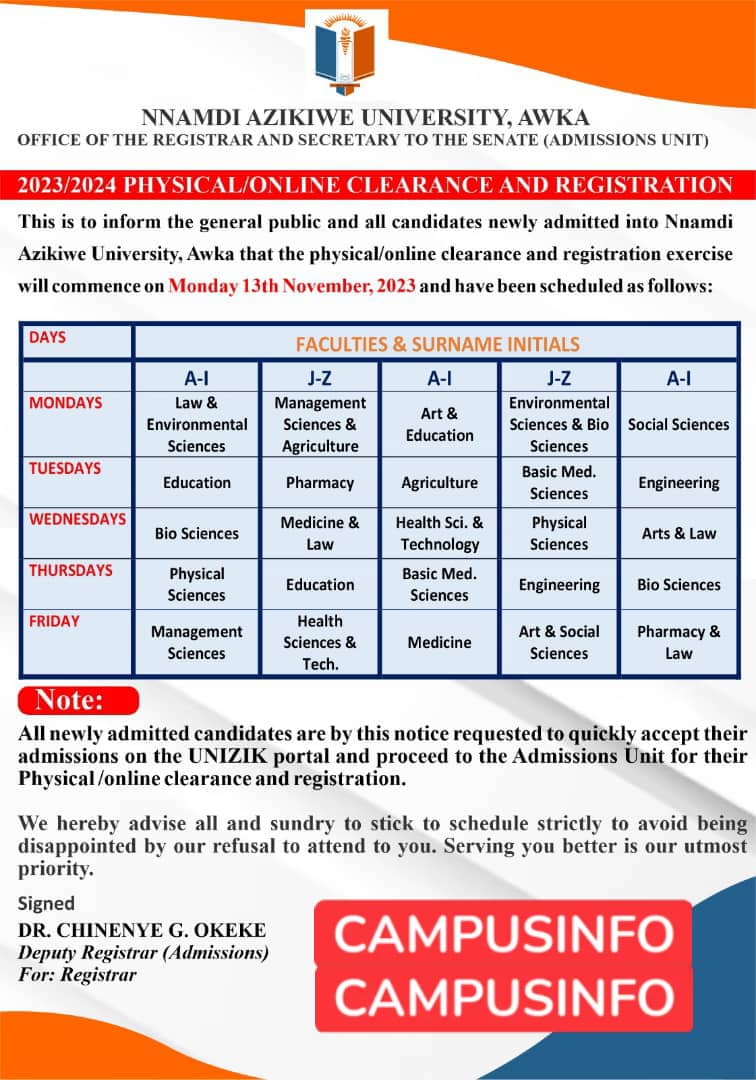 NNAMDI AZIKIWE UNIVERSITY, AWKA
OFFICE OF THE REGISTRAR AND SECRETARY TO THE SENATE (ADMISSIONS UNIT)

2023/2024 PHYSICAL/ONLINE CLEARANCE AND REGISTRATION

This is to inform the general public and all candidates newly admitted into Nnamdi Azikiwe University, Awka that the physical/online clearance and registration exercise will commence on Monday 13th November, 2023 and have been scheduled as follows:

| DAYS | FACULTIES & SURNAME INITIALS | | | | |
|---|---|---|---|---|---|
| | A-I | J-Z | A-I | J-Z | A-I |
| MONDAYS | Law & Environmental Sciences | Management Sciences & Agriculture | Art & Education | Environmental Sciences & Bio Sciences | Social Sciences |
| TUESDAYS | Education | Pharmacy | Agriculture | Basic Med. Sciences | Engineering |
| WEDNESDAYS | Bio Sciences | Medicine & Law | Health Sci. & Technology | Physical Sciences | Arts & Law |
| THURSDAYS | Physical Sciences | Education | Basic Med. Sciences | Engineering | Bio Sciences |
| FRIDAY | Management Sciences | Health Sciences & Tech. | Medicine | Art & Social Sciences | Pharmacy & Law |

Note:
All newly admitted candidates are by this notice requested to quickly accept their admissions on the UNIZIK portal and proceed to the Admissions Unit for their Physical /online clearance and registration.

We hereby advise all and sundry to stick to schedule strictly to avoid being disappointed by our refusal to attend to you. Serving you better is our utmost priority.

Signed
DR. CHINENYE G. OKEKE
Deputy Registrar (Admissions)
For: Registrar

CAMPUSINFO
CAMPUSINFO